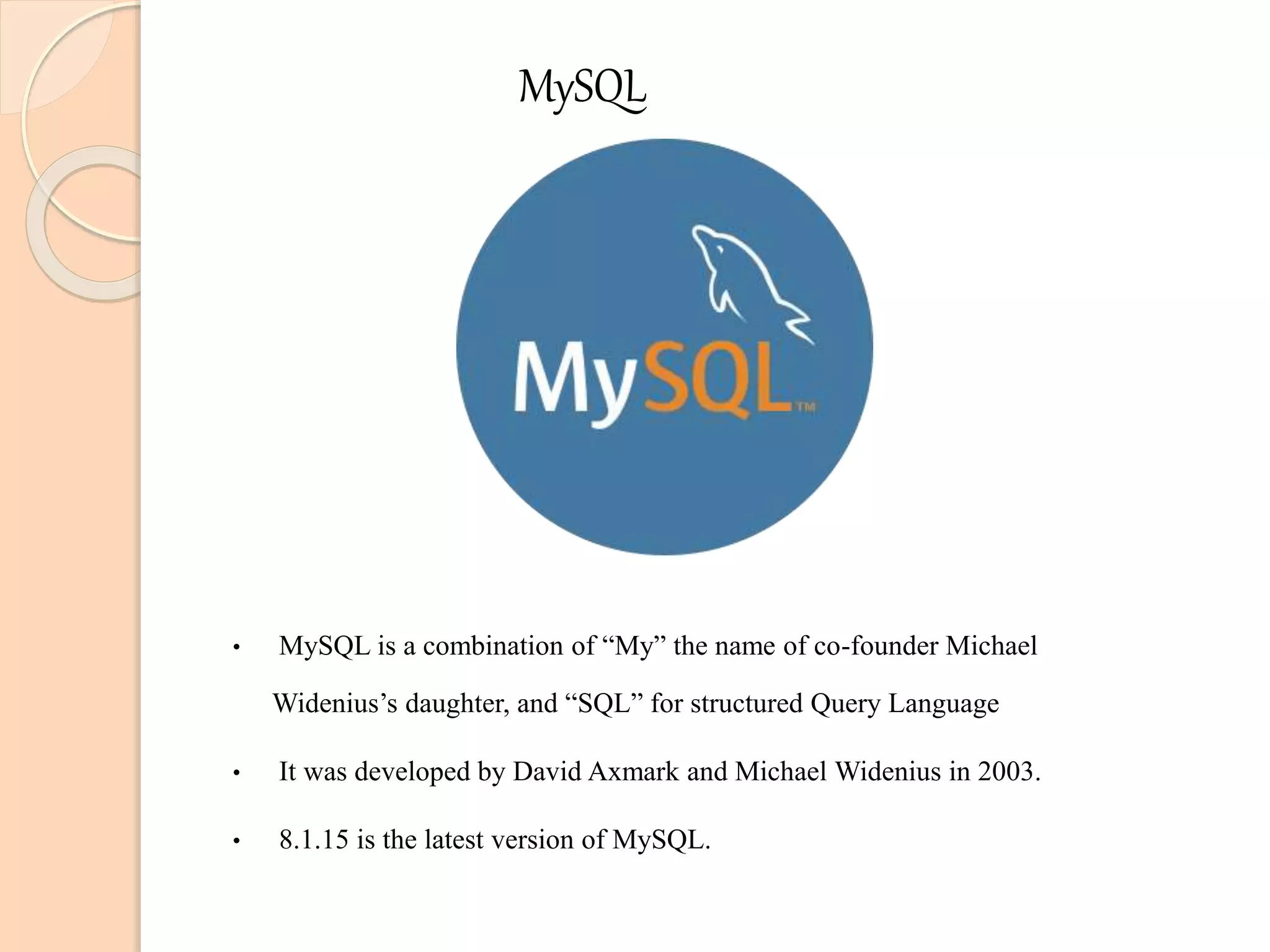 MySQL

MySQL™

• MySQL is a combination of “My” the name of co-founder Michael Widenius’s daughter, and “SQL” for structured Query Language

• It was developed by David Axmark and Michael Widenius in 2003.

• 8.1.15 is the latest version of MySQL.